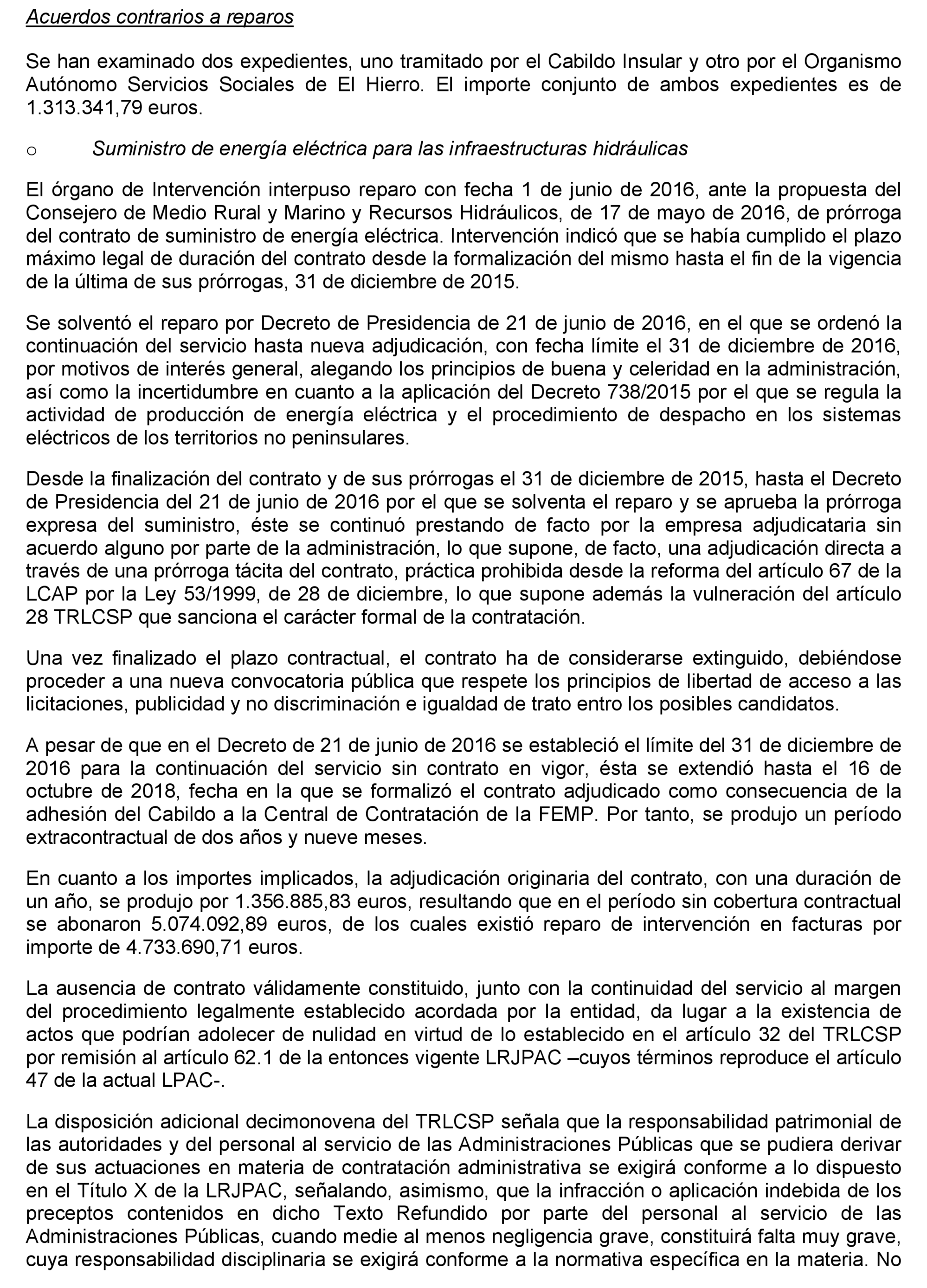 Acuerdos contrarios a reparos

Se han examinado dos expedientes, uno tramitado por el Cabildo Insular y otro por el Organismo Autónomo Servicios Sociales de El Hierro. El importe conjunto de ambos expedientes es de 1.313.341,79 euros.

o Suministro de energía eléctrica para las infraestructuras hidráulicas

El órgano de Intervención interpuso reparo con fecha 1 de junio de 2016, ante la propuesta del Consejero de Medio Rural y Marino y Recursos Hidráulicos, de 17 de mayo de 2016, de prórroga del contrato de suministro de energía eléctrica. Intervención indicó que se había cumplido el plazo máximo legal de duración del contrato desde la formalización del mismo hasta el fin de la vigencia de la última de sus prórrogas, 31 de diciembre de 2015.

Se solventó el reparo por Decreto de Presidencia de 21 de junio de 2016, en el que se ordenó la continuación del servicio hasta nueva adjudicación, con fecha límite el 31 de diciembre de 2016, por motivos de interés general, alegando los principios de buena y celeridad en la administración, así como la incertidumbre en cuanto a la aplicación del Decreto 738/2015 por el que se regula la actividad de producción de energía eléctrica y el procedimiento de despacho en los sistemas eléctricos de los territorios no peninsulares.

Desde la finalización del contrato y de sus prórrogas el 31 de diciembre de 2015, hasta el Decreto de Presidencia del 21 de junio de 2016 por el que se solventa el reparo y se aprueba la prórroga expresa del suministro, éste se continuó prestando de facto por la empresa adjudicataria sin acuerdo alguno por parte de la administración, lo que supone, de facto, una adjudicación directa a través de una prórroga tácita del contrato, práctica prohibida desde la reforma del artículo 67 de la LCAP por la Ley 53/1999, de 28 de diciembre, lo que supone además la vulneración del artículo 28 TRLCSP que sanciona el carácter formal de la contratación.

Una vez finalizado el plazo contractual, el contrato ha de considerarse extinguido, debiéndose proceder a una nueva convocatoria pública que respete los principios de libertad de acceso a las licitaciones, publicidad y no discriminación e igualdad de trato entro los posibles candidatos.

A pesar de que en el Decreto de 21 de junio de 2016 se estableció el límite del 31 de diciembre de 2016 para la continuación del servicio sin contrato en vigor, ésta se extendió hasta el 16 de octubre de 2018, fecha en la que se formalizó el contrato adjudicado como consecuencia de la adhesión del Cabildo a la Central de Contratación de la FEMP. Por tanto, se produjo un período extracontractual de dos años y nueve meses.

En cuanto a los importes implicados, la adjudicación originaria del contrato, con una duración de un año, se produjo por 1.356.885,83 euros, resultando que en el período sin cobertura contractual se abonaron 5.074.092,89 euros, de los cuales existió reparo de intervención en facturas por importe de 4.733.690,71 euros.

La ausencia de contrato válidamente constituido, junto con la continuidad del servicio al margen del procedimiento legalmente establecido acordada por la entidad, da lugar a la existencia de actos que podrían adolecer de nulidad en virtud de lo establecido en el artículo 32 del TRLCSP por remisión al artículo 62.1 de la entonces vigente LRJPAC –cuyos términos reproduce el artículo 47 de la actual LPAC-.

La disposición adicional decimonovena del TRLCSP señala que la responsabilidad patrimonial de las autoridades y del personal al servicio de las Administraciones Públicas que se pudiera derivar de sus actuaciones en materia de contratación administrativa se exigirá conforme a lo dispuesto en el Título X de la LRJPAC, señalando, asimismo, que la infracción o aplicación indebida de los preceptos contenidos en dicho Texto Refundido por parte del personal al servicio de las Administraciones Públicas, cuando medie al menos negligencia grave, constituirá falta muy grave, cuya responsabilidad disciplinaria se exigirá conforme a la normativa específica en la materia. No